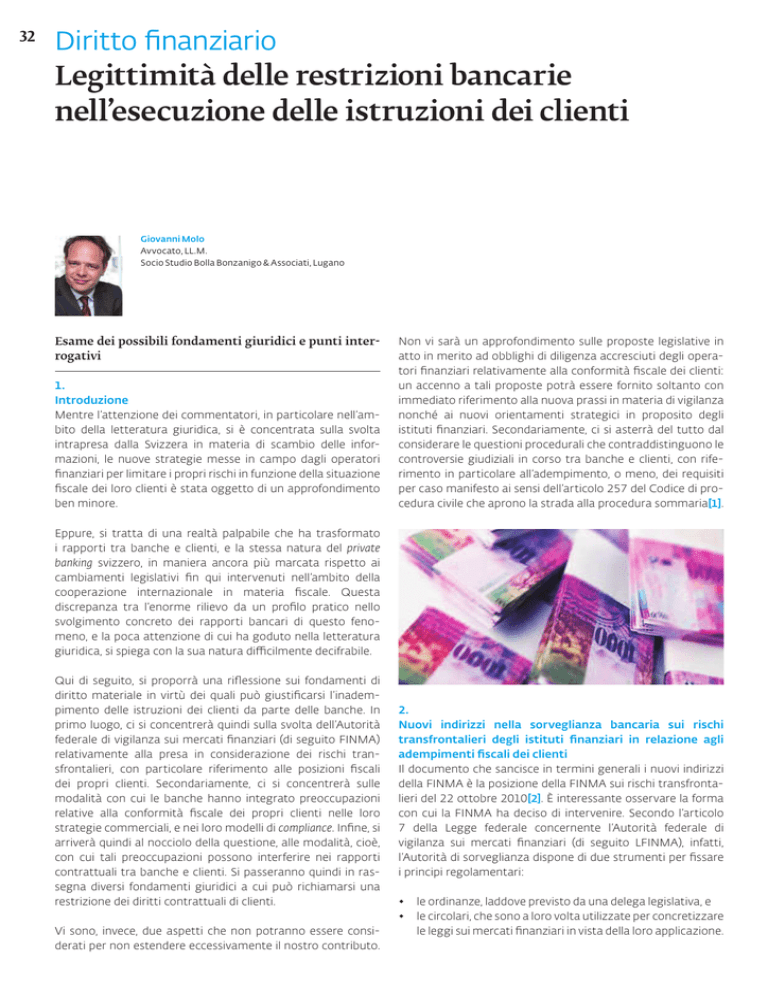 32

Diritto finanziario

Legittimità delle restrizioni bancarie nell'esecuzione delle istruzioni dei clienti

Giovanni Molo
Avvocato, LL.M.
Socio Studio Bolla Bonzanigo & Associati, Lugano

Esame dei possibili fondamenti giuridici e punti interrogativi

1.
Introduzione
Mentre l'attenzione dei commentatori, in particolare nell'ambito della letteratura giuridica, si è concentrata sulla svolta intrapresa dalla Svizzera in materia di scambio delle informazioni, le nuove strategie messe in campo dagli operatori finanziari per limitare i propri rischi in funzione della situazione fiscale dei loro clienti è stata oggetto di un approfondimento ben minore.

Eppure, si tratta di una realtà palpabile che ha trasformato i rapporti tra banche e clienti, e la stessa natura del private banking svizzero, in maniera ancora più marcata rispetto ai cambiamenti legislativi fin qui intervenuti nell'ambito della cooperazione internazionale in materia fiscale. Questa discrepanza tra l'enorme rilievo da un profilo pratico nello svolgimento concreto dei rapporti bancari di questo fenomeno, e la poca attenzione di cui ha goduto nella letteratura giuridica, si spiega con la sua natura difficilmente decifrabile.

Qui di seguito, si proporrà una riflessione sui fondamenti di diritto materiale in virtù dei quali può giustificarsi l'inadempimento delle istruzioni dei clienti da parte delle banche. In primo luogo, ci si concentrerà quindi sulla svolta dell'Autorità federale di vigilanza sui mercati finanziari (di seguito FINMA) relativamente alla presa in considerazione dei rischi transfrontalieri, con particolare riferimento alle posizioni fiscali dei propri clienti. Secondariamente, ci si concentrerà sulle modalità con cui le banche hanno integrato preoccupazioni relative alla conformità fiscale dei propri clienti nelle loro strategie commerciali, e nei loro modelli di compliance. Infine, si arriverà quindi al nocciolo della questione, alle modalità, cioè, con cui tali preoccupazioni possono interferire nei rapporti contrattuali tra banche e clienti. Si passeranno quindi in rassegna diversi fondamenti giuridici a cui può richiamarsi una restrizione dei diritti contrattuali di clienti.

Vi sono, invece, due aspetti che non potranno essere considerati per non estendere eccessivamente il nostro contributo. Non vi sarà un approfondimento sulle proposte legislative in atto in merito ad obblighi di diligenza accresciuti degli operatori finanziari relativamente alla conformità fiscale dei clienti: un accenno a tali proposte potrà essere fornito soltanto con immediato riferimento alla nuova prassi in materia di vigilanza nonché ai nuovi orientamenti strategici in proposito degli istituti finanziari. Secondariamente, ci si asterrà del tutto dal considerare le questioni procedurali che contraddistinguono le controversie giudiziali in corso tra banche e clienti, con riferimento in particolare all'adempimento, o meno, dei requisiti per caso manifesto ai sensi dell'articolo 257 del Codice di procedura civile che aprono la strada alla procedura sommaria[1].

2.
Nuovi indirizzi nella sorveglianza bancaria sui rischi transfrontalieri degli istituti finanziari in relazione agli adempimenti fiscali dei clienti
Il documento che sancisce in termini generali i nuovi indirizzi della FINMA è la posizione della FINMA sui rischi transfrontalieri del 22 ottobre 2010[2]. È interessante osservare la forma con cui la FINMA ha deciso di intervenire. Secondo l'articolo 7 della Legge federale concernente l'Autorità federale di vigilanza sui mercati finanziari (di seguito LFINMA), infatti, l'Autorità di sorveglianza dispone di due strumenti per fissare i principi regolamentari:

• le ordinanze, laddove previsto da una delega legislativa, e
• le circolari, che sono a loro volta utilizzate per concretizzare le leggi sui mercati finanziari in vista della loro applicazione.